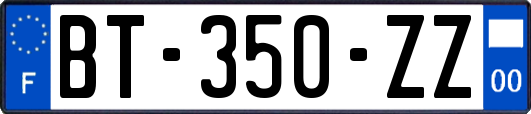 F

BT-350-ZZ

00